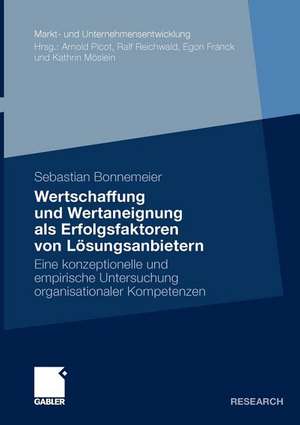 Markt- und Unternehmensentwicklung
Hrsg.: Arnold Picot, Ralf Reichwald, Egon Franck und Kathrin Möslein

Sebastian Bonnemeier

Wertschaffung und Wertaneignung als Erfolgsfaktoren von Lösungsanbietern

Eine konzeptionelle und empirische Untersuchung organisationaler Kompetenzen

GABLER

RESEARCH